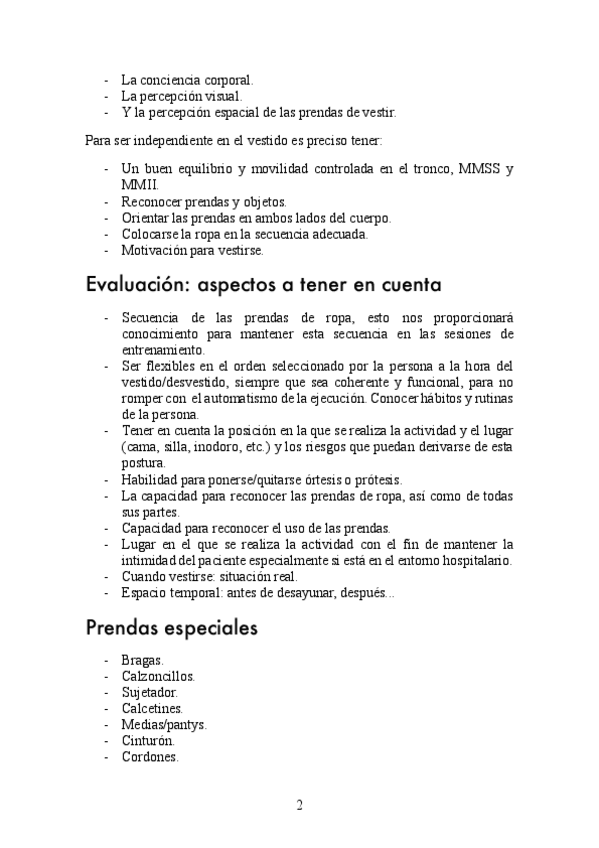 - La conciencia corporal.
- La percepción visual.
- Y la percepción espacial de las prendas de vestir.

Para ser independiente en el vestido es preciso tener:

- Un buen equilibrio y movilidad controlada en el tronco, MMSS y MMII.
- Reconocer prendas y objetos.
- Orientar las prendas en ambos lados del cuerpo.
- Colocarse la ropa en la secuencia adecuada.
- Motivación para vestirse.

Evaluación: aspectos a tener en cuenta

- Secuencia de las prendas de ropa, esto nos proporcionará conocimiento para mantener esta secuencia en las sesiones de entrenamiento.
- Ser flexibles en el orden seleccionado por la persona a la hora del vestido/desvestido, siempre que sea coherente y funcional, para no romper con el automatismo de la ejecución. Conocer hábitos y rutinas de la persona.
- Tener en cuenta la posición en la que se realiza la actividad y el lugar (cama, silla, inodoro, etc.) y los riesgos que puedan derivarse de esta postura.
- Habilidad para ponerse/quitarse órtesis o prótesis.
- La capacidad para reconocer las prendas de ropa, así como de todas sus partes.
- Capacidad para reconocer el uso de las prendas.
- Lugar en el que se realiza la actividad con el fin de mantener la intimidad del paciente especialmente si está en el entorno hospitalario.
- Cuando vestirse: situación real.
- Espacio temporal: antes de desayunar, después...

Prendas especiales

- Bragas.
- Calzoncillos.
- Sujetador.
- Calcetines.
- Medias/pantys.
- Cinturón.
- Cordones.

2